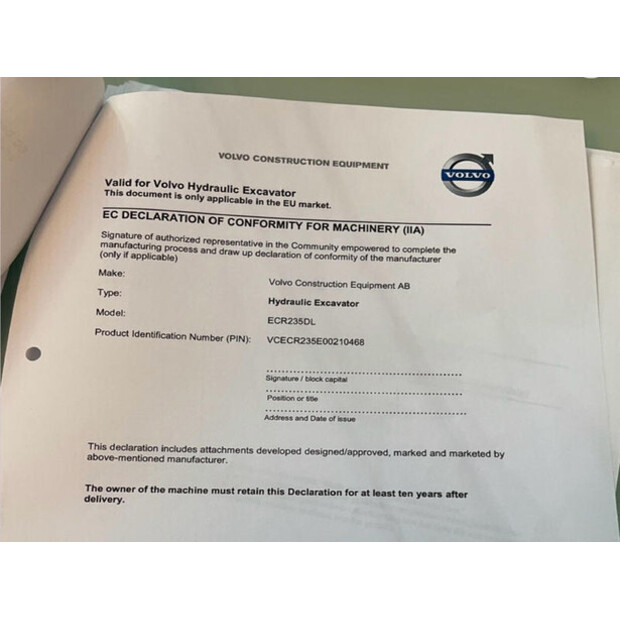 VOLVO CONSTRUCTION EQUIPMENT

VOLVO

Valid for Volvo Hydraulic Excavator
This document is only applicable in the EU market.

EC DECLARATION OF CONFORMITY FOR MACHINERY (IIA)

Signature of authorized representative in the Community empowered to complete the manufacturing process and draw up declaration of conformity of the manufacturer (only if applicable)

Make: Volvo Construction Equipment AB
Type: Hydraulic Excavator
Model: ECR235DL
Product Identification Number (PIN): VCECR235E00210468

Signature / block capital

Position or title

Address and Date of issue

This declaration includes attachments developed designed/approved, marked and marketed by above-mentioned manufacturer.

The owner of the machine must retain this Declaration for at least ten years after delivery.